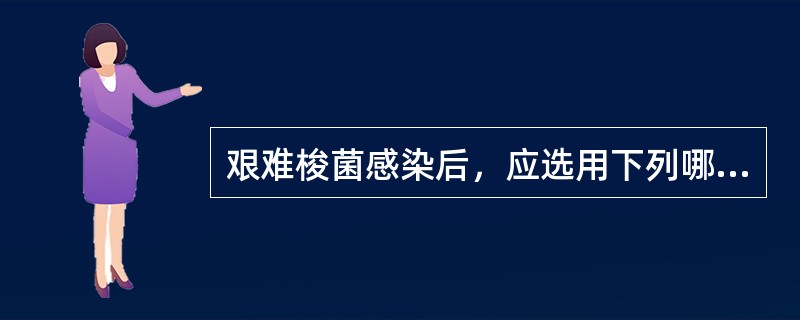 艰难梭菌感染后，应选用下列哪...